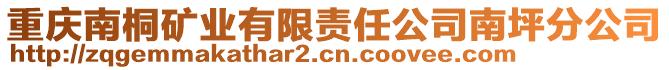 重庆南桐矿业有限责任公司南坪分公司
http://zqgemmakathar2.cn.coovee.com